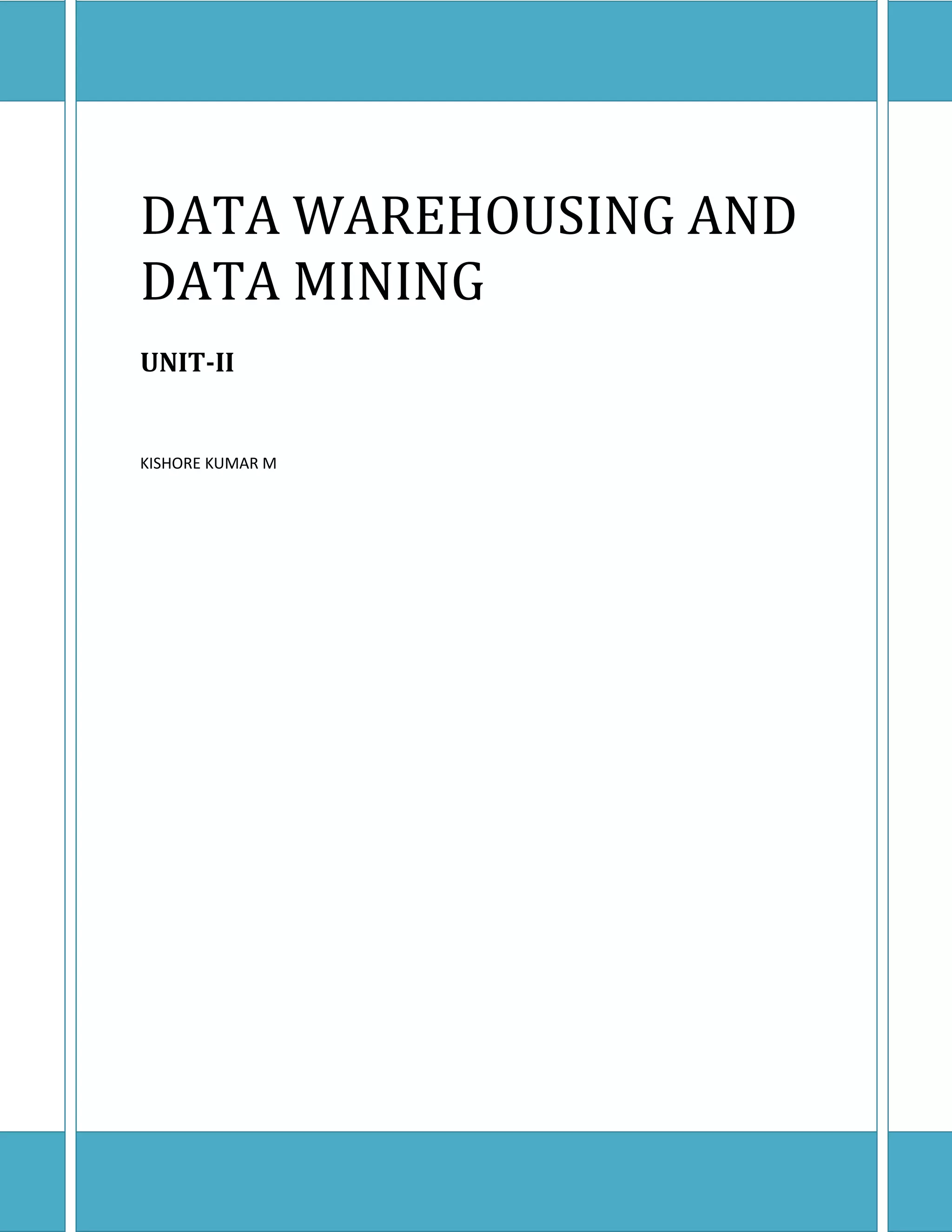 DATA WAREHOUSING AND DATA MINING

UNIT-II

KISHORE KUMAR M